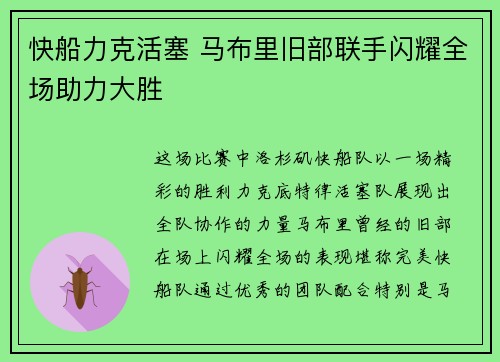 快船力克活塞 马布里旧部联手闪耀全场助力大胜

这场比赛中洛杉矶快船队以一场精彩的胜利力克底特律活塞队展现出全队协作的力量马布里曾经的旧部在场上闪耀全场的表现堪称完美快船队通过优秀的团队配合特别是马